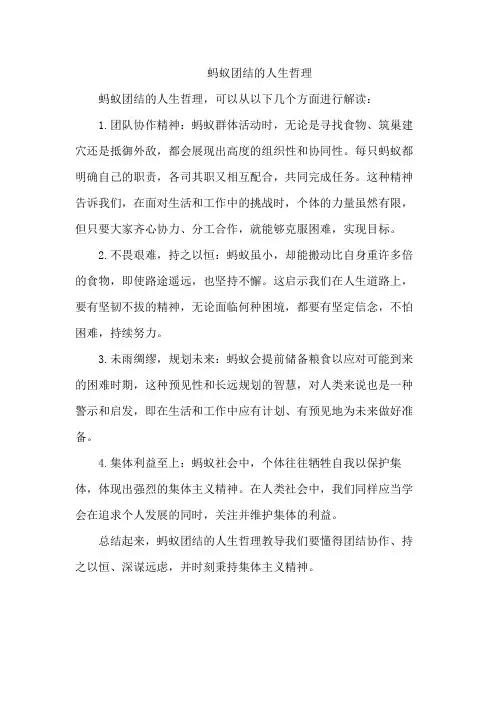 蚂蚁团结的人生哲理

蚂蚁团结的人生哲理，可以从以下几个方面进行解读：

1.团队协作精神：蚂蚁群体活动时，无论是寻找食物、筑巢建穴还是抵御外敌，都会展现出高度的组织性和协同性。每只蚂蚁都明确自己的职责，各司其职又相互配合，共同完成任务。这种精神告诉我们，在面对生活和工作中的挑战时，个体的力量虽然有限，但只要大家齐心协力、分工合作，就能够克服困难，实现目标。

2.不畏艰难，持之以恒：蚂蚁虽小，却能搬动比自身重许多倍的食物，即使路途遥远，也坚持不懈。这启示我们在人生道路上，要有坚韧不拔的精神，无论面临何种困境，都要有坚定信念，不怕困难，持续努力。

3.未雨绸缪，规划未来：蚂蚁会提前储备粮食以应对可能到来的困难时期，这种预见性和长远规划的智慧，对人类来说也是一种警示和启发，即在生活和工作中应有计划、有预见地为未来做好准备。

4.集体利益至上：蚂蚁社会中，个体往往牺牲自我以保护集体，体现出强烈的集体主义精神。在人类社会中，我们同样应当学会在追求个人发展的同时，关注并维护集体的利益。

总结起来，蚂蚁团结的人生哲理教导我们要懂得团结协作、持之以恒、深谋远虑，并时刻秉持集体主义精神。